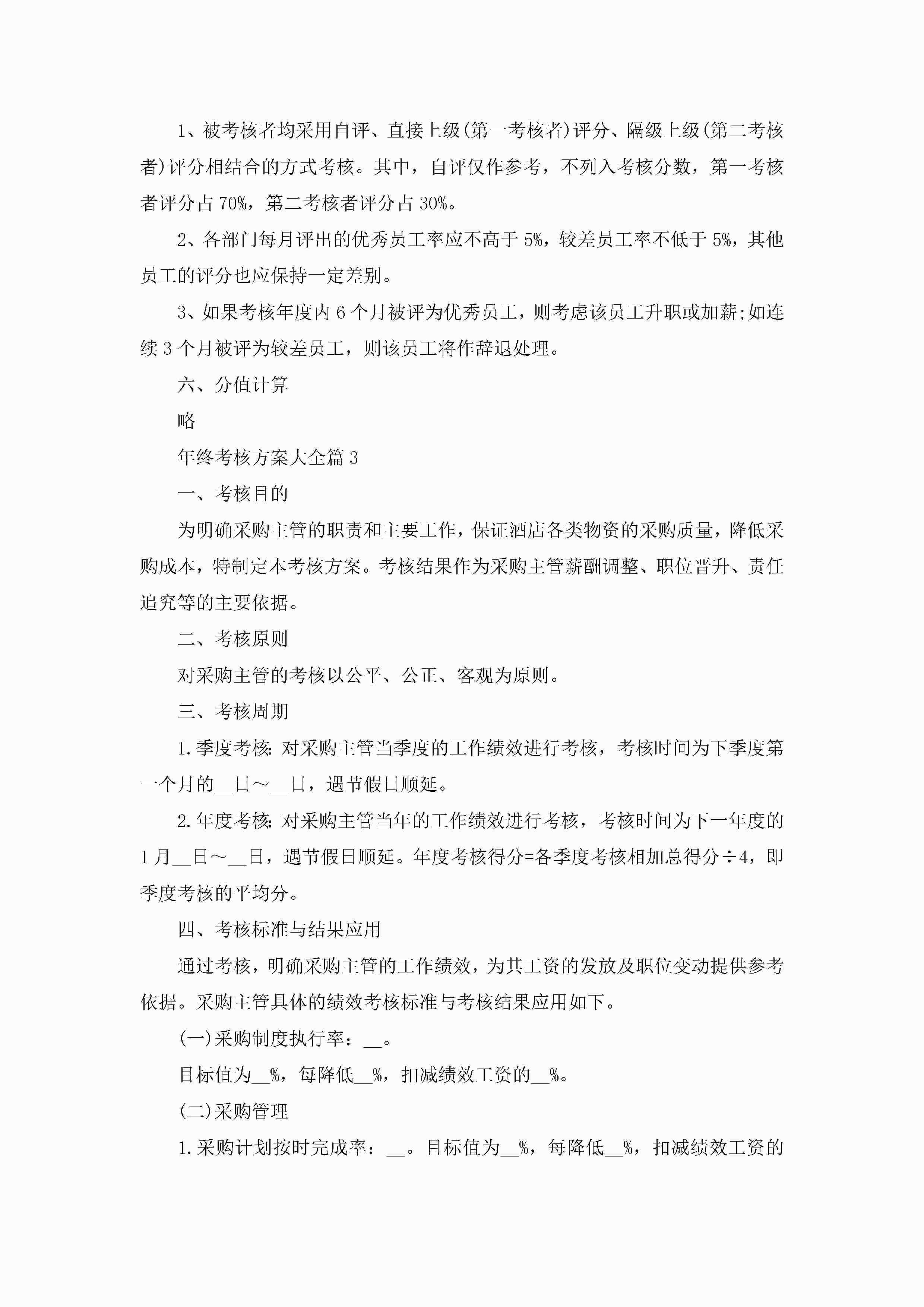 1、被考核者均采用自评、直接上级(第一考核者)评分、隔级上级(第二考核者)评分相结合的方式考核。其中，自评仅作参考，不列入考核分数，第一考核者评分占70%，第二考核者评分占30%。

2、各部门每月评出的优秀员工率应不高于5%，较差员工率不低于5%，其他员工的评分也应保持一定差别。

3、如果考核年度内6个月被评为优秀员工，则考虑该员工升职或加薪;如连续3个月被评为较差员工，则该员工将作辞退处理。

六、分值计算

略

年终考核方案大全篇3

一、考核目的

为明确采购主管的职责和主要工作，保证酒店各类物资的采购质量，降低采购成本，特制定本考核方案。考核结果作为采购主管薪酬调整、职位晋升、责任追究等的主要依据。

二、考核原则

对采购主管的考核以公平、公正、客观为原则。

三、考核周期

1.季度考核:对采购主管当季度的工作绩效进行考核，考核时间为下季度第一个月的__日～__日，遇节假日顺延。

2.年度考核:对采购主管当年的工作绩效进行考核，考核时间为下一年度的1月__日～__日，遇节假日顺延。年度考核得分=各季度考核相加总得分÷4，即季度考核的平均分。

四、考核标准与结果应用

通过考核，明确采购主管的工作绩效，为其工资的发放及职位变动提供参考依据。采购主管具体的绩效考核标准与考核结果应用如下。

(一)采购制度执行率：__。

目标值为__%，每降低__%，扣减绩效工资的__%。

(二)采购管理

1.采购计划按时完成率：__。目标值为__%，每降低__%，扣减绩效工资的